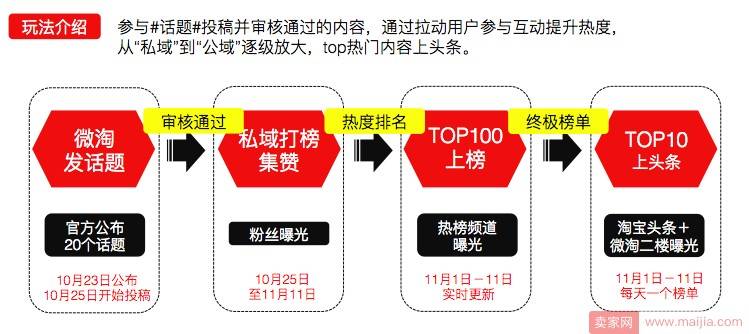 玩法介绍

参与#话题#投稿并审核通过的内容，通过拉动用户参与互动提升热度，从“私域”到“公域”逐级放大，top热门内容上头条。

微淘发话题

官方公布20个话题

10月23日公布
10月25日开始投稿

审核通过

私域打榜集赞

粉丝曝光

10月25日
至11月11日

热度排名

TOP100上榜

热榜频道曝光

11月1日－11日
实时更新

终极榜单

TOP10上头条

淘宝头条＋微淘二楼曝光

11月1日－11日
每天一个榜单

卖家网 www.maijia.com